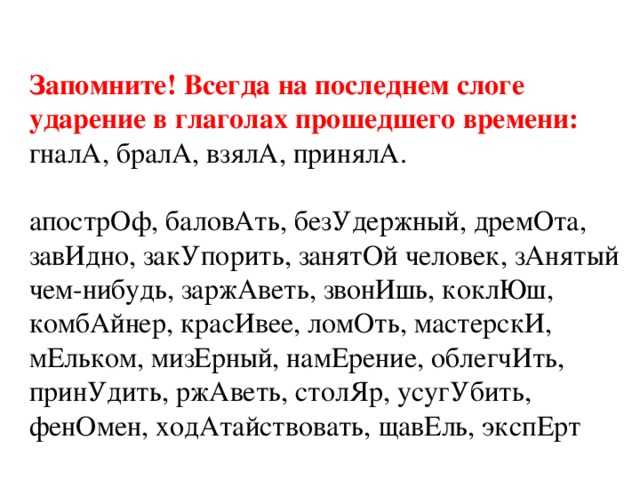 Запомните! Всегда на последнем слоге ударение в глаголах прошедшего времени: гналА, бралА, взялА, принялА.

апострОф, баловАть, безУдержный, дремОта, завИдно, закУпорить, занятОй человек, зАнятый чем-нибудь, заржАветь, звонИшь, коклЮш, комбАйнер, красИвее, ломОть, мастерскИ, мЕльком, мизЕрный, намЕрение, облегчИть, принУдить, ржАветь, столЯр, усугУбить, фенОмен, ходАтайствовать, щавЕль, экспЕрт